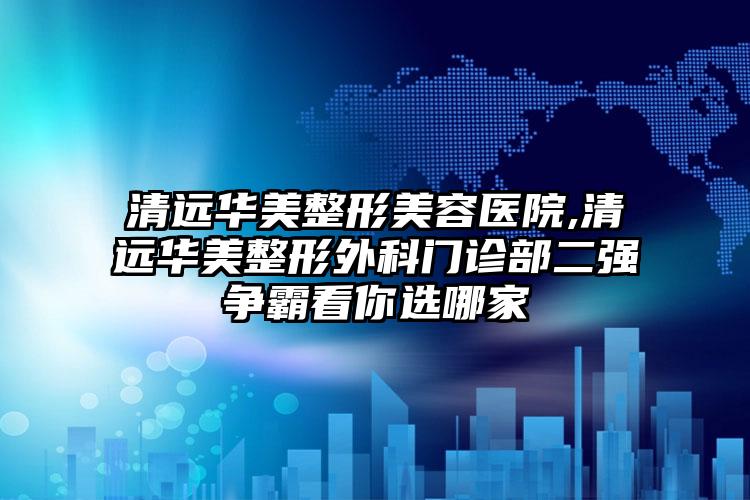 清远华美整形美容医院,清远华美整形外科门诊部二强争霸看你选哪家